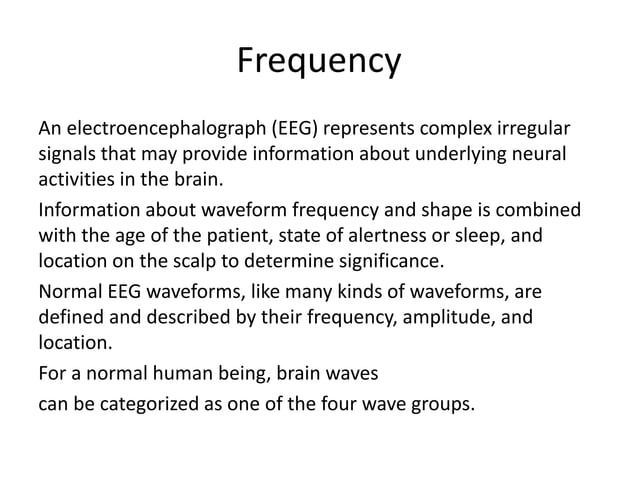 Frequency

An electroencephalograph (EEG) represents complex irregular signals that may provide information about underlying neural activities in the brain.

Information about waveform frequency and shape is combined with the age of the patient, state of alertness or sleep, and location on the scalp to determine significance.

Normal EEG waveforms, like many kinds of waveforms, are defined and described by their frequency, amplitude, and location.

For a normal human being, brain waves

can be categorized as one of the four wave groups.